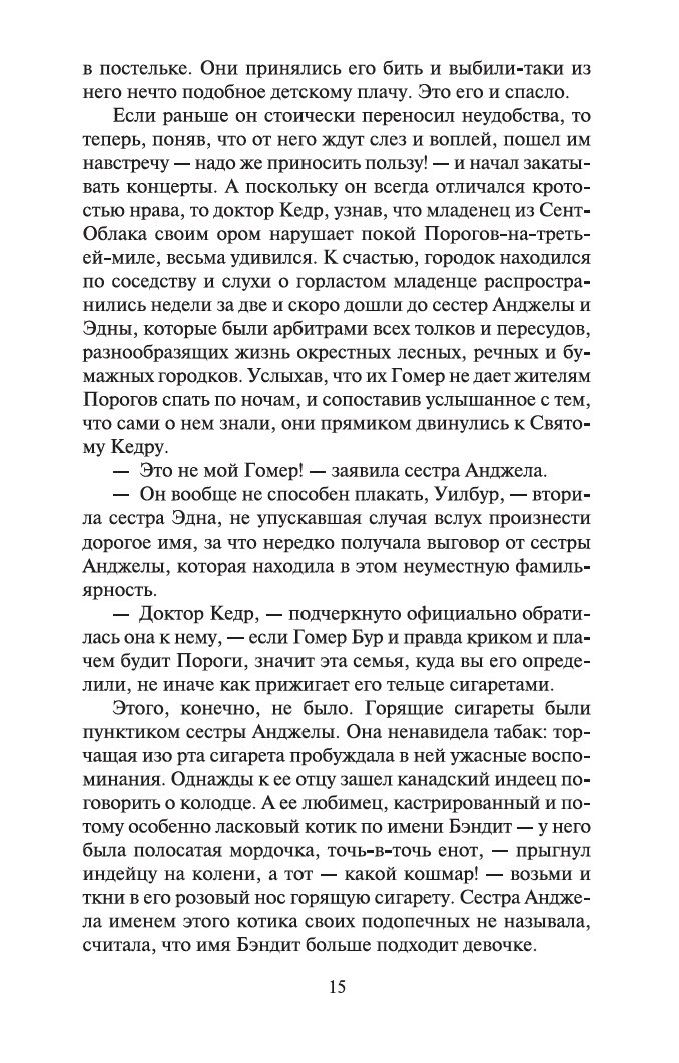 в постельке. Они принялись его бить и выбили-таки из него нечто подобное детскому плачу. Это его и спасло.

Если раньше он стоически переносил неудобства, то теперь, поняв, что от него ждут слез и воплей, пошел им навстречу — надо же приносить пользу! — и начал закатывать концерты. А поскольку он всегда отличался кротостью нрава, то доктор Кедр, узнав, что младенец из Сент-Облака своим ором нарушает покой Порогов-на-третьей-миле, весьма удивился. К счастью, городок находился по соседству и слухи о горластом младенце распространились недели за две и скоро дошли до сестер Анджелы и Эдны, которые были арбитрами всех толков и пересудов, разнообразящих жизнь окрестных лесных, речных и бумажных городков. Услыхав, что их Гомер не дает жителям Порогов спать по ночам, и сопоставив услышанное с тем, что сами о нем знали, они прямиком двинулись к Святому Кедру.

— Это не мой Гомер! — заявила сестра Анджела.

— Он вообще не способен плакать, Уилбур, — вторила сестра Эдна, не упускавшая случая вслух произнести дорогое имя, за что нередко получала выговор от сестры Анджелы, которая находила в этом неуместную фамильярность.

— Доктор Кедр, — подчеркнуто официально обратилась она к нему, — если Гомер Бур и правда криком и плачем будит Пороги, значит эта семья, куда вы его определили, не иначе как прижигает его тельце сигаретами.

Этого, конечно, не было. Горящие сигареты были пунктиком сестры Анджелы. Она ненавидела табак: торчащая изо рта сигарета пробуждала в ней ужасные воспоминания. Однажды к ее отцу зашел канадский индеец поговорить о колодце. А ее любимец, кастрированный и потому особенно ласковый котик по имени Бэндит — у него была полосатая мордочка, точь-в-точь енот, — прыгнул индейцу на колени, а тот — какой кошмар! — возьми и ткни в его розовый нос горящую сигарету. Сестра Анджела именем этого котика своих подопечных не называла, считала, что имя Бэндит больше подходит девочке.

15